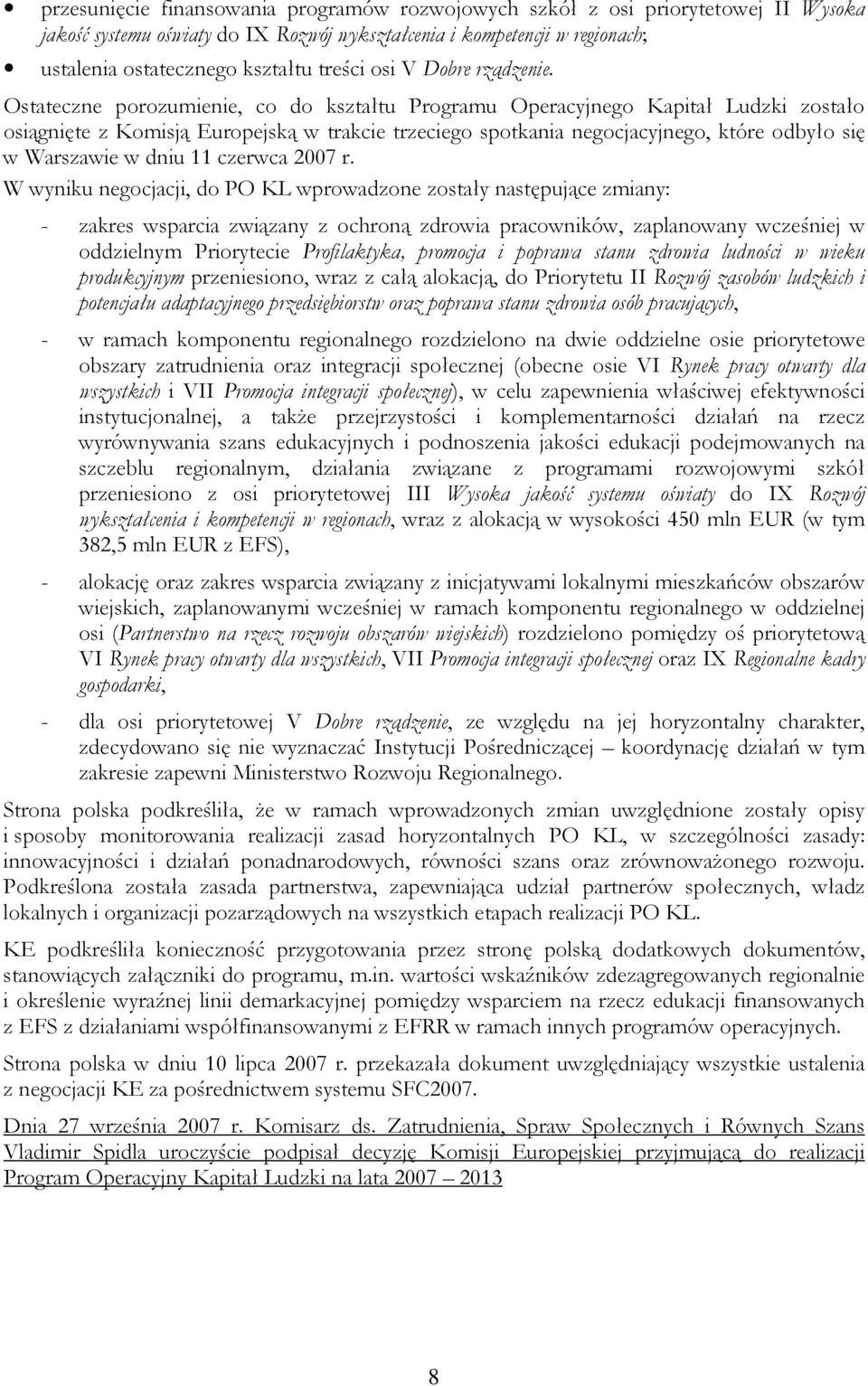 • przesunięcie finansowania programów rozwojowych szkół z osi priorytetowej II Wysoka jakość systemu oświaty do IX Rozwój wykształcenia i kompetencji w regionach;

• ustalenia ostatecznego kształtu treści osi V Dobre rządzenie.

Ostateczne porozumienie, co do kształtu Programu Operacyjnego Kapitał Ludzki zostało osiągnięte z Komisją Europejską w trakcie trzeciego spotkania negocjacyjnego, które odbyło się w Warszawie w dniu 11 czerwca 2007 r.

W wyniku negocjacji, do PO KL wprowadzone zostały następujące zmiany:

- zakres wsparcia związany z ochroną zdrowia pracowników, zaplanowany wcześniej w oddzielnym Priorytecie Profilaktyka, promocja i poprawa stanu zdrowia ludności w wieku produkcyjnym przeniesiono, wraz z całą alokacją, do Priorytetu II Rozwój zasobów ludzkich i potencjału adaptacyjnego przedsiębiorstw oraz poprawa stanu zdrowia osób pracujących,

- w ramach komponentu regionalnego rozdzielono na dwie oddzielne osie priorytetowe obszary zatrudnienia oraz integracji społecznej (obecne osie VI Rynek pracy otwarty dla wszystkich i VII Promocja integracji społecznej), w celu zapewnienia właściwej efektywności instytucjonalnej, a także przejrzystości i komplementarności działań na rzecz wyrównywania szans edukacyjnych i podnoszenia jakości edukacji podejmowanych na szczeblu regionalnym, działania związane z programami rozwojowymi szkół przeniesiono z osi priorytetowej III Wysoka jakość systemu oświaty do IX Rozwój wykształcenia i kompetencji w regionach, wraz z alokacją w wysokości 450 mln EUR (w tym 382,5 mln EUR z EFS),

- alokację oraz zakres wsparcia związany z inicjatywami lokalnymi mieszkańców obszarów wiejskich, zaplanowanymi wcześniej w ramach komponentu regionalnego w oddzielnej osi (Partnerstwo na rzecz rozwoju obszarów wiejskich) rozdzielono pomiędzy oś priorytetową VI Rynek pracy otwarty dla wszystkich, VII Promocja integracji społecznej oraz IX Regionalne kadry gospodarki,

- dla osi priorytetowej V Dobre rządzenie, ze względu na jej horyzontalny charakter, zdecydowano się nie wyznaczać Instytucji Pośredniczącej – koordynację działań w tym zakresie zapewni Ministerstwo Rozwoju Regionalnego.

Strona polska podkreśliła, że w ramach wprowadzonych zmian uwzględnione zostały opisy i sposoby monitorowania realizacji zasad horyzontalnych PO KL, w szczególności zasady: innowacyjności i działań ponadnarodowych, równości szans oraz zrównoważonego rozwoju. Podkreślona została zasada partnerstwa, zapewniająca udział partnerów społecznych, władz lokalnych i organizacji pozarządowych na wszystkich etapach realizacji PO KL.

KE podkreśliła konieczność przygotowania przez stronę polską dodatkowych dokumentów, stanowiących załączniki do programu, m.in. wartości wskaźników zdezagregowanych regionalnie i określenie wyraźnej linii demarkacyjnej pomiędzy wsparciem na rzecz edukacji finansowanych z EFS z działaniami współfinansowanymi z EFRR w ramach innych programów operacyjnych.

Strona polska w dniu 10 lipca 2007 r. przekazała dokument uwzględniający wszystkie ustalenia z negocjacji KE za pośrednictwem systemu SFC2007.

Dnia 27 września 2007 r. Komisarz ds. Zatrudnienia, Spraw Społecznych i Równych Szans Vladimir Spidla uroczyście podpisał decyzję Komisji Europejskiej przyjmującą do realizacji Program Operacyjny Kapitał Ludzki na lata 2007 – 2013

8